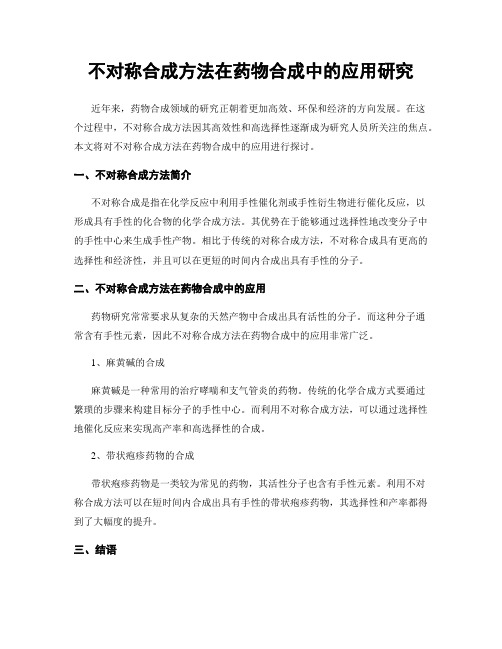 不对称合成方法在药物合成中的应用研究

近年来，药物合成领域的研究正朝着更加高效、环保和经济的方向发展。在这个过程中，不对称合成方法因其高效性和高选择性逐渐成为研究人员所关注的焦点。本文将对不对称合成方法在药物合成中的应用进行探讨。

一、不对称合成方法简介

不对称合成是指在化学反应中利用手性催化剂或手性衍生物进行催化反应，以形成具有手性的化合物的化学合成方法。其优势在于能够通过选择性地改变分子中的手性中心来生成手性产物。相比于传统的对称合成方法，不对称合成具有更高的选择性和经济性，并且可以在更短的时间内合成出具有手性的分子。

二、不对称合成方法在药物合成中的应用

药物研究常常要求从复杂的天然产物中合成出具有活性的分子。而这种分子通常含有手性元素，因此不对称合成方法在药物合成中的应用非常广泛。

1、麻黄碱的合成

麻黄碱是一种常用的治疗哮喘和支气管炎的药物。传统的化学合成方式要通过繁琐的步骤来构建目标分子的手性中心。而利用不对称合成方法，可以通过选择性地催化反应来实现高产率和高选择性的合成。

2、带状疱疹药物的合成

带状疱疹药物是一类较为常见的药物，其活性分子也含有手性元素。利用不对称合成方法可以在短时间内合成出具有手性的带状疱疹药物，其选择性和产率都得到了大幅度的提升。

三、结语